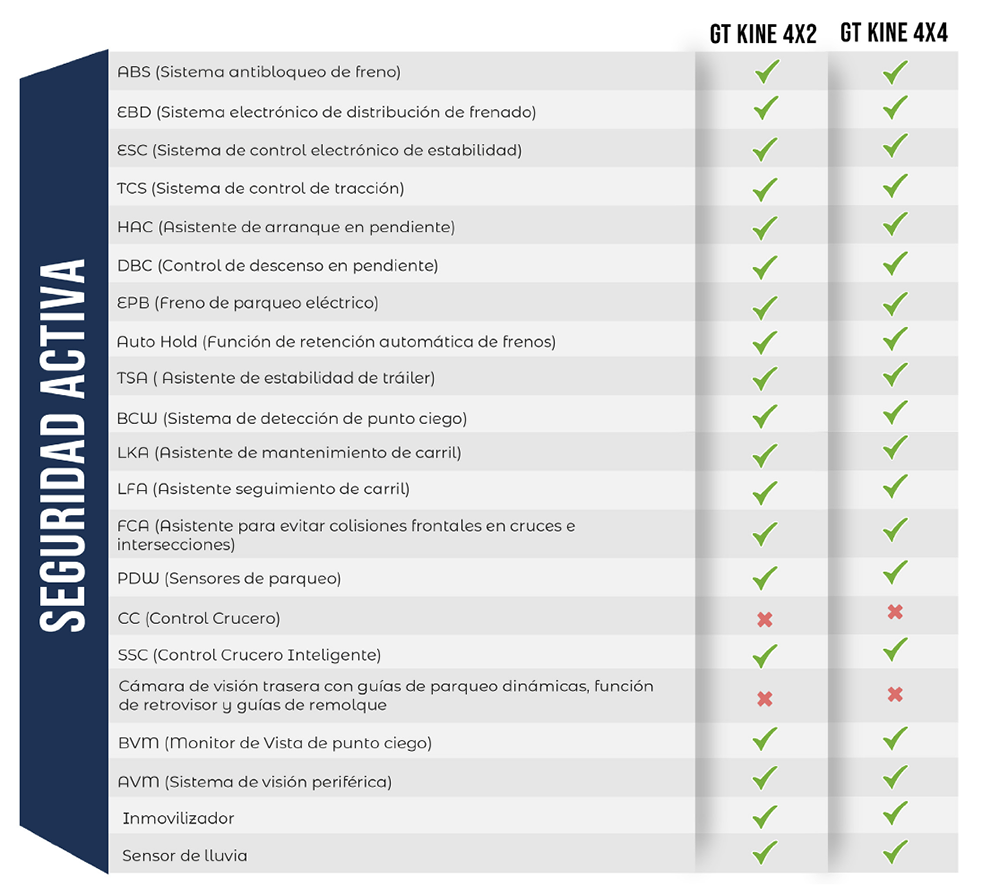 SEGURIDAD ACTIVA

| | GT KINE 4X2 | GT KINE 4X4 |
|---|---|---|
| ABS (Sistema antibloqueo de freno) | ✓ | ✓ |
| EBD (Sistema electrónico de distribución de frenado) | ✓ | ✓ |
| ESC (Sistema de control electrónico de estabilidad) | ✓ | ✓ |
| TCS (Sistema de control de tracción) | ✓ | ✓ |
| HAC (Asistente de arranque en pendiente) | ✓ | ✓ |
| DBC (Control de descenso en pendiente) | ✓ | ✓ |
| EPB (Freno de parqueo eléctrico) | ✓ | ✓ |
| Auto Hold (Función de retención automática de frenos) | ✓ | ✓ |
| TSA ( Asistente de estabilidad de tráiler) | ✓ | ✓ |
| BCW (Sistema de detección de punto ciego) | ✓ | ✓ |
| LKA (Asistente de mantenimiento de carril) | ✓ | ✓ |
| LFA (Asistente seguimiento de carril) | ✓ | ✓ |
| FCA (Asistente para evitar colisiones frontales en cruces e intersecciones) | ✓ | ✓ |
| PDW (Sensores de parqueo) | ✓ | ✓ |
| CC (Control Crucero) | ✗ | ✗ |
| SSC (Control Crucero Inteligente) | ✓ | ✓ |
| Cámara de visión trasera con guías de parqueo dinámicas, función de retrovisor y guías de remolque | ✗ | ✗ |
| BVM (Monitor de Vista de punto ciego) | ✓ | ✓ |
| AVM (Sistema de visión periférica) | ✓ | ✓ |
| Inmovilizador | ✓ | ✓ |
| Sensor de lluvia | ✓ | ✓ |